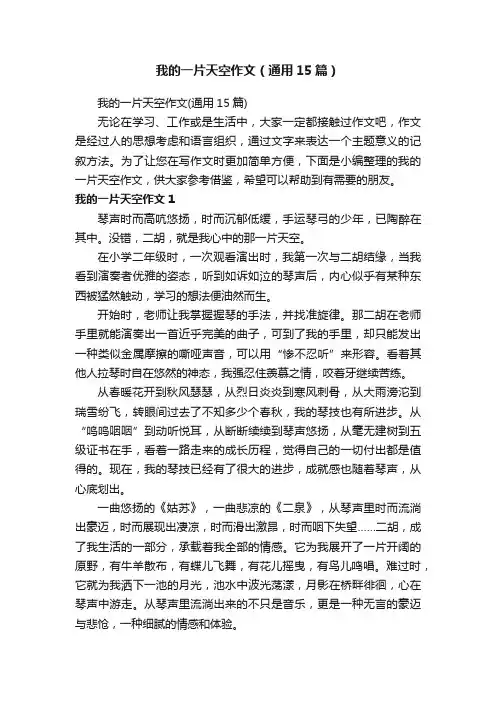 我的一片天空作文（通用15篇）

我的一片天空作文(通用15篇)

无论在学习、工作或是生活中，大家一定都接触过作文吧，作文是经过人的思想考虑和语言组织，通过文字来表达一个主题意义的记叙方法。为了让您在写作文时更加简单方便，下面是小编整理的我的一片天空作文，供大家参考借鉴，希望可以帮助到有需要的朋友。

我的一片天空作文1

琴声时而高吭悠扬，时而沉郁低缓，手运琴弓的少年，已陶醉在其中。没错，二胡，就是我心中的那一片天空。

在小学二年级时，一次观看演出时，我第一次与二胡结缘，当我看到演奏者优雅的姿态，听到如诉如泣的琴声后，内心似乎有某种东西被猛然触动，学习的想法便油然而生。

开始时，老师让我掌握握琴的手法，并找准旋律。那二胡在老师手里就能演奏出一首近乎完美的曲子，可到了我的手里，却只能发出一种类似金属摩擦的嘶哑声音，可以用“惨不忍听”来形容。看着其他人拉琴时自在悠然的神态，我强忍住羡慕之情，咬着牙继续苦练。

从春暖花开到秋风瑟瑟，从烈日炎炎到寒风刺骨，从大雨滂沱到瑞雪纷飞，转眼间过去了不知多少个春秋，我的琴技也有所进步。从“呜呜咽咽”到动听悦耳，从断断续续到琴声悠扬，从毫无建树到五级证书在手，看着一路走来的成长历程，觉得自己的一切付出都是值得的。现在，我的琴技已经有了很大的进步，成就感也随着琴声，从心底划出。

一曲悠扬的《姑苏》，一曲悲凉的《二泉》，从琴声里时而流淌出豪迈，时而展现出凄凉，时而滑出激昂，时而咽下失望……二胡，成了我生活的一部分，承载着我全部的情感。它为我展开了一片开阔的原野，有牛羊散布，有蝶儿飞舞，有花儿摇曳，有鸟儿鸣唱。难过时，它就为我洒下一池的月光，池水中波光荡漾，月影在桥畔徘徊，心在琴声中游走。从琴声里流淌出来的不只是音乐，更是一种无言的豪迈与悲怆，一种细腻的情感和体验。